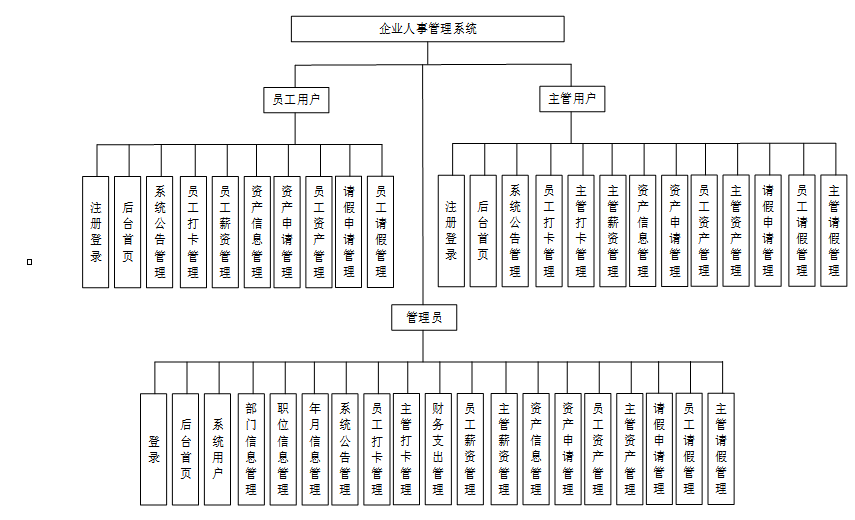 企业人事管理系统

员工用户

主管用户

注册登录

后台首页

系统公告管理

员工打卡管理

员工薪资管理

资产信息管理

资产申请管理

员工资产管理

请假申请管理

员工请假管理

注册登录

后台首页

系统公告管理

员工打卡管理

主管打卡管理

主管薪资管理

资产信息管理

资产申请管理

员工资产管理

主管资产管理

请假申请管理

员工请假管理

主管请假管理

管理员

登录

后台首页

系统用户

部门信息管理

职位信息管理

年月信息管理

系统公告管理

员工打卡管理

主管打卡管理

财务支出管理

员工薪资管理

主管薪资管理

资产信息管理

资产申请管理

员工资产管理

主管资产管理

请假申请管理

员工请假管理

主管请假管理